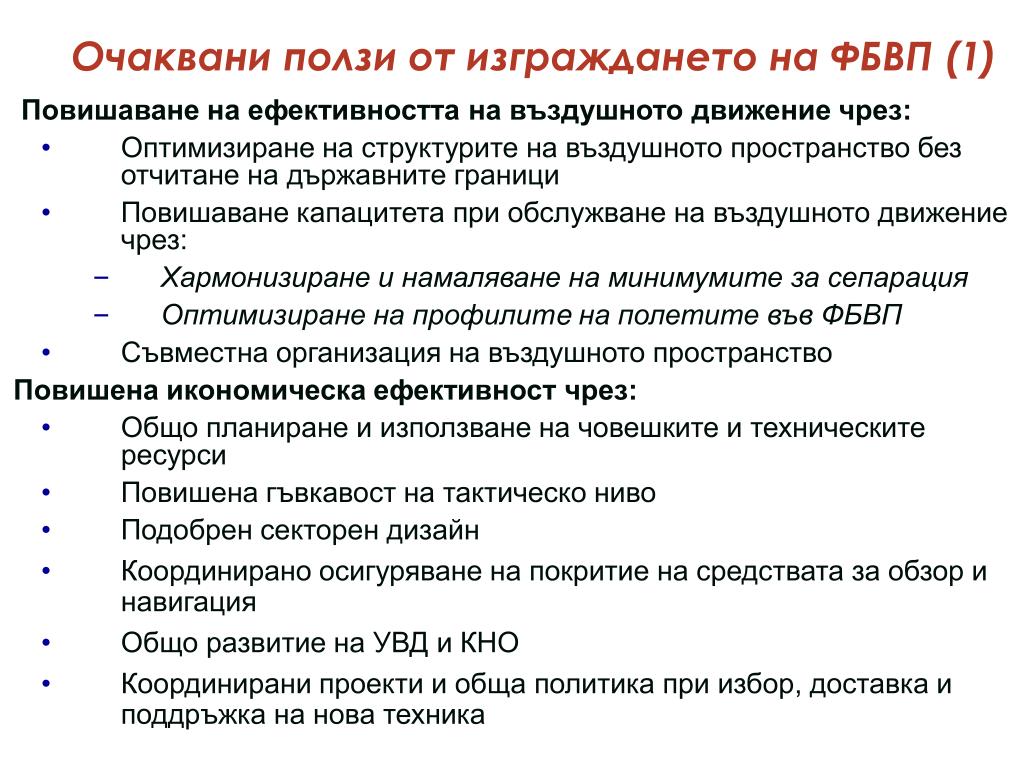 Очаквани ползи от изграждането на ФБВП (1)

Повишаване на ефективността на въздушното движение чрез:

• Оптимизиране на структурите на въздушното пространство без отчитане на държавните граници

• Повишаване капацитета при обслужване на въздушното движение чрез:

– Хармонизиране и намаляване на минимумите за сепарация

– Оптимизиране на профилите на полетите във ФБВП

• Съвместна организация на въздушното пространство

Повишена икономическа ефективност чрез:

• Общо планиране и използване на човешките и техническите ресурси

• Повишена гъвкавост на тактическо ниво

• Подобрен секторен дизайн

• Координирано осигуряване на покритие на средствата за обзор и навигация

• Общо развитие на УВД и КНО

• Координирани проекти и обща политика при избор, доставка и поддръжка на нова техника